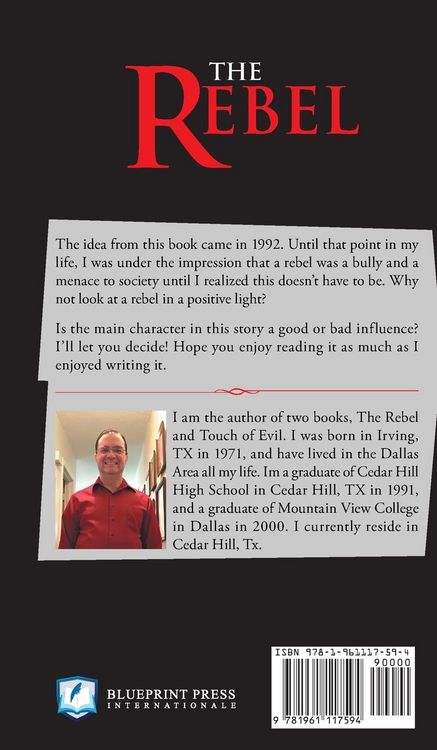 THE REBEL

The idea from this book came in 1992. Until that point in my life, I was under the impression that a rebel was a bully and a menace to society until I realized this doesn't have to be. Why not look at a rebel in a positive light?

Is the main character in this story a good or bad influence? I'll let you decide! Hope you enjoy reading it as much as I enjoyed writing it.

I am the author of two books, The Rebel and Touch of Evil. I was born in Irving, TX in 1971, and have lived in the Dallas Area all my life. Im a graduate of Cedar Hill High School in Cedar Hill, TX in 1991, and a graduate of Mountain View College in Dallas in 2000. I currently reside in Cedar Hill, Tx.

BLUEPRINT PRESS
INTERNATIONALE

ISBN 978-1-961117-59-4
90000
9 781961 117594